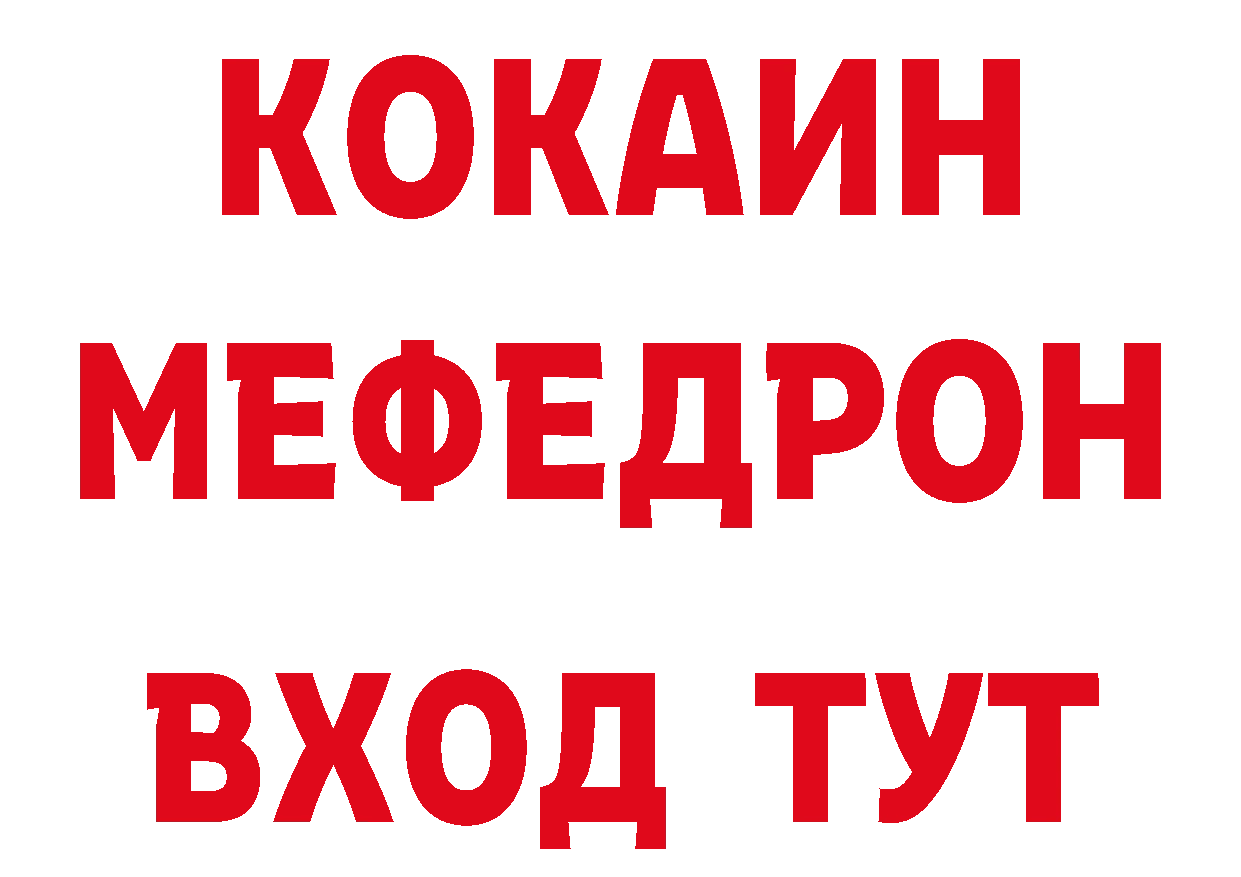 КОКАИН
МЕФЕДРОН
ВХОД ТУТ